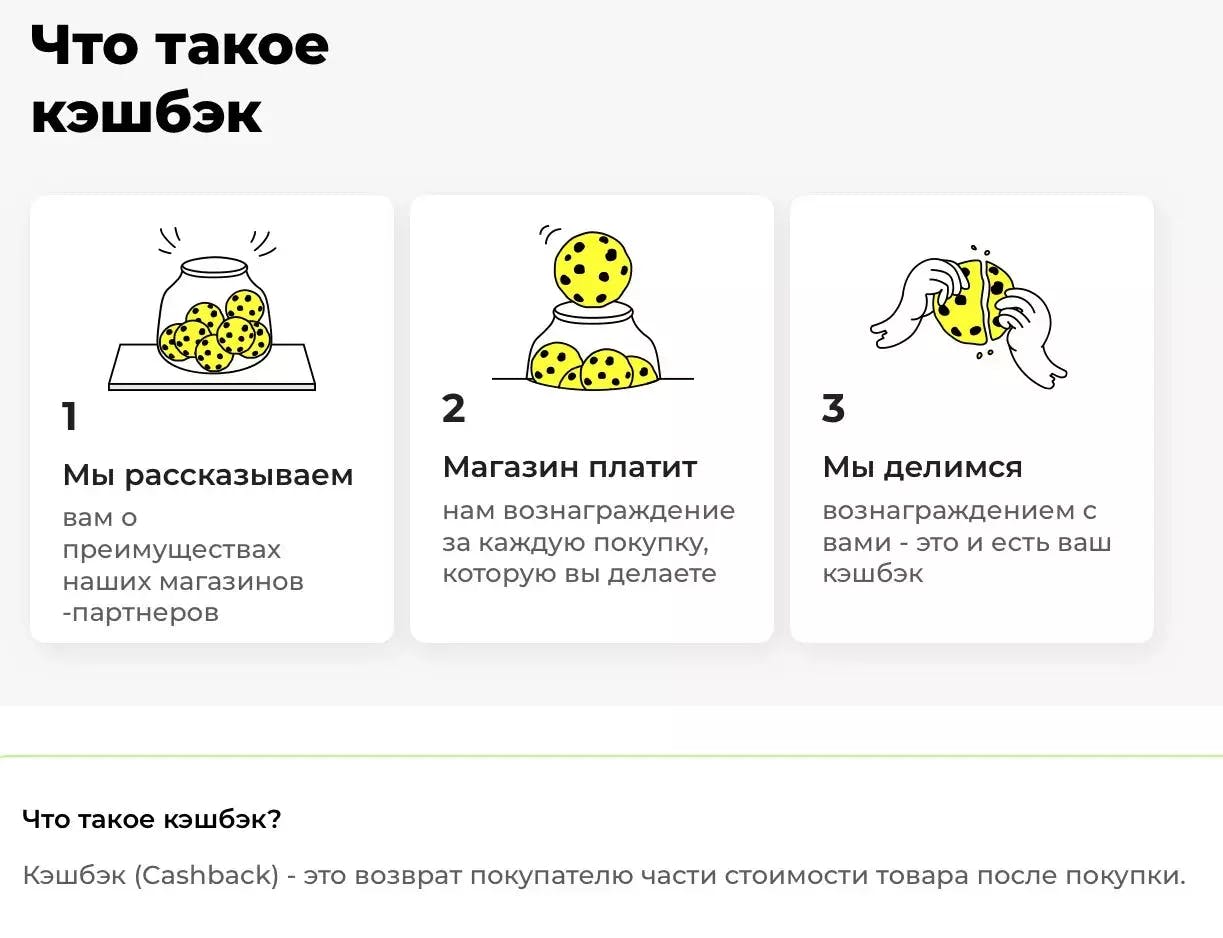 Что такое кэшбэк

1

Мы рассказываем

вам о преимуществах наших магазинов -партнеров

2

Магазин платит

нам вознаграждение за каждую покупку, которую вы делаете

3

Мы делимся

вознаграждением с вами - это и есть ваш кэшбэк

Что такое кэшбэк?

Кэшбэк (Cashback) - это возврат покупателю части стоимости товара после покупки.